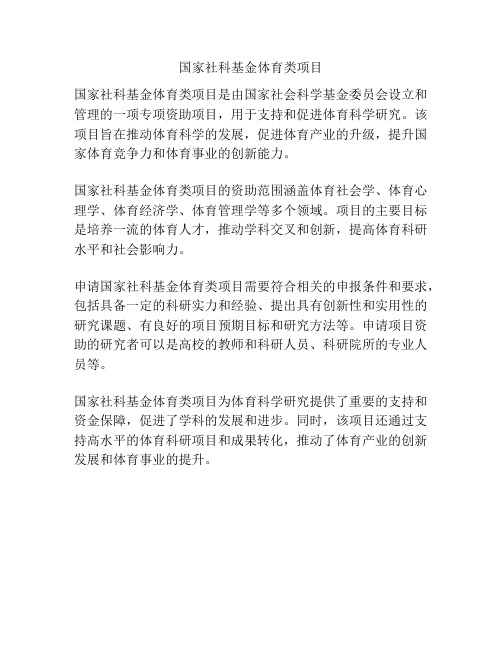 国家社科基金体育类项目

国家社科基金体育类项目是由国家社会科学基金委员会设立和管理的一项专项资助项目，用于支持和促进体育科学研究。该项目旨在推动体育科学的发展，促进体育产业的升级，提升国家体育竞争力和体育事业的创新能力。

国家社科基金体育类项目的资助范围涵盖体育社会学、体育心理学、体育经济学、体育管理学等多个领域。项目的主要目标是培养一流的体育人才，推动学科交叉和创新，提高体育科研水平和社会影响力。

申请国家社科基金体育类项目需要符合相关的申报条件和要求，包括具备一定的科研实力和经验、提出具有创新性和实用性的研究课题、有良好的项目预期目标和研究方法等。申请项目资助的研究者可以是高校的教师和科研人员、科研院所的专业人员等。

国家社科基金体育类项目为体育科学研究提供了重要的支持和资金保障，促进了学科的发展和进步。同时，该项目还通过支持高水平的体育科研项目和成果转化，推动了体育产业的创新发展和体育事业的提升。